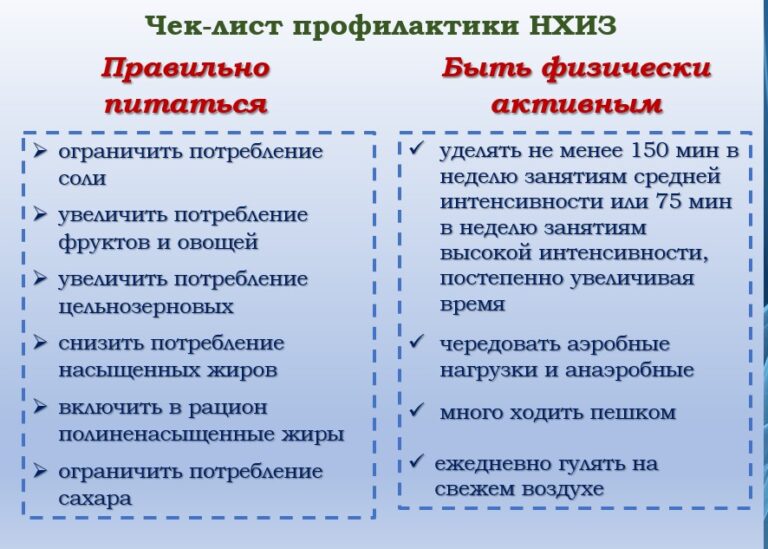 Чек-лист профилактики НХИЗ

Правильно питаться

➢ ограничить потребление соли
➢ увеличить потребление фруктов и овощей
➢ увеличить потребление цельнозерновых
➢ снизить потребление насыщенных жиров
➢ включить в рацион полиненасыщенные жиры
➢ ограничить потребление сахара

Быть физически активным

✓ уделять не менее 150 мин в неделю занятиям средней интенсивности или 75 мин в неделю занятиям высокой интенсивности, постепенно увеличивая время
✓ чередовать аэробные нагрузки и анаэробные
✓ много ходить пешком
✓ ежедневно гулять на свежем воздухе